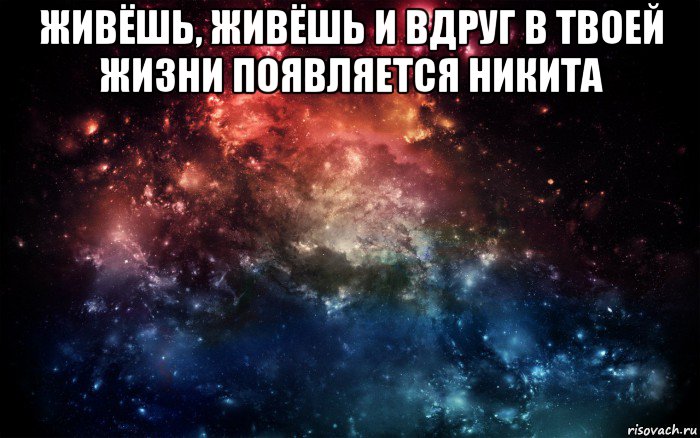 ЖИВЁШЬ, ЖИВЁШЬ И ВДРУГ В ТВОЕЙ ЖИЗНИ ПОЯВЛЯЕТСЯ НИКИТА

risovach.ru